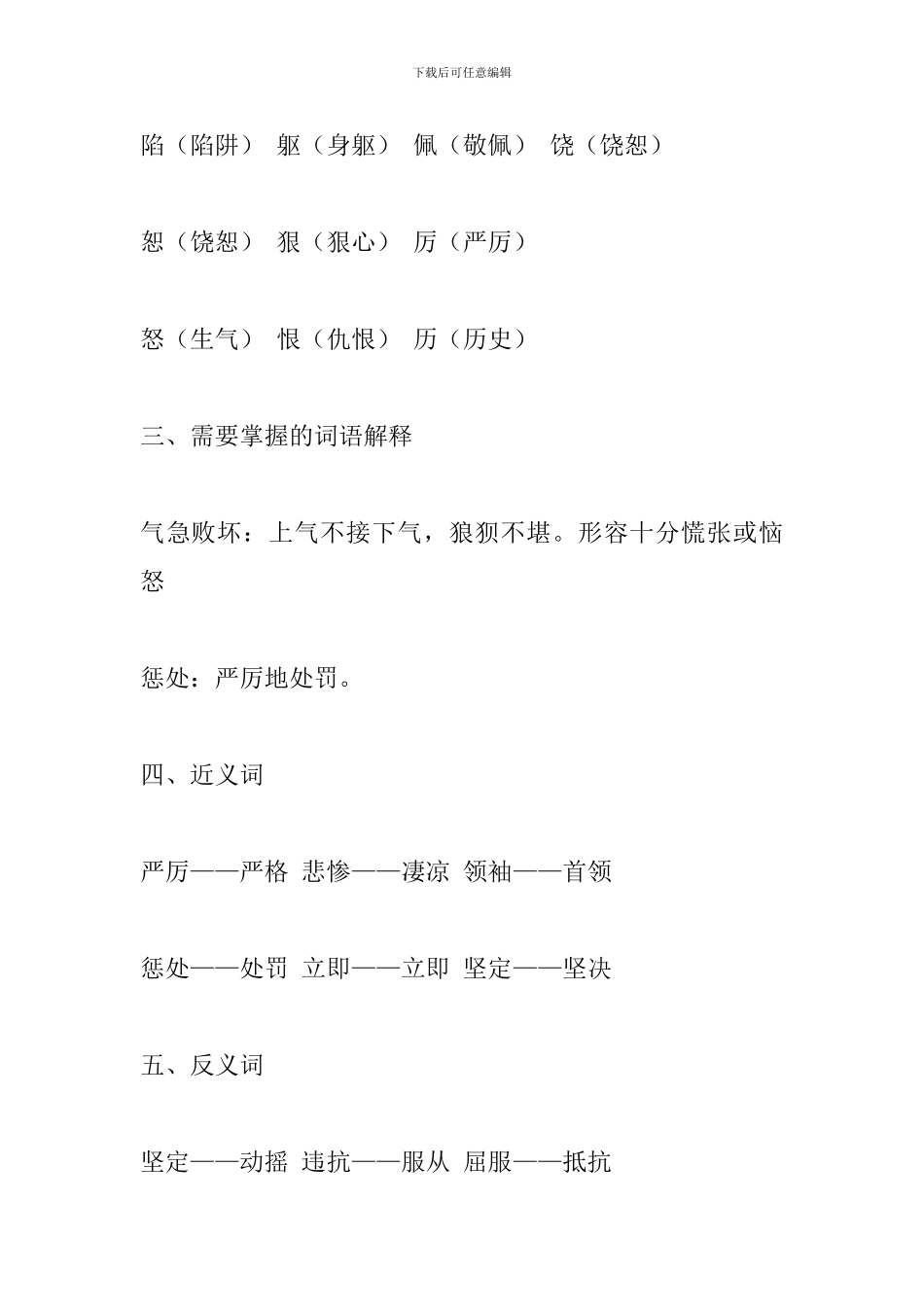 下载后可任意编辑

陷（陷阱） 躯（身躯） 佩（敬佩） 饶（饶恕）

恕（饶恕） 狠（狠心） 厉（严厉）

怒（生气） 恨（仇恨） 历（历史）

三、需要掌握的词语解释

气急败坏：上气不接下气，狼狈不堪。形容十分慌张或恼怒

惩处：严厉地处罚。

四、近义词

严厉——严格 悲惨——凄凉 领袖——首领

惩处——处罚 立即——立即 坚定——坚决

五、反义词

坚定——动摇 违抗——服从 屈服——抵抗